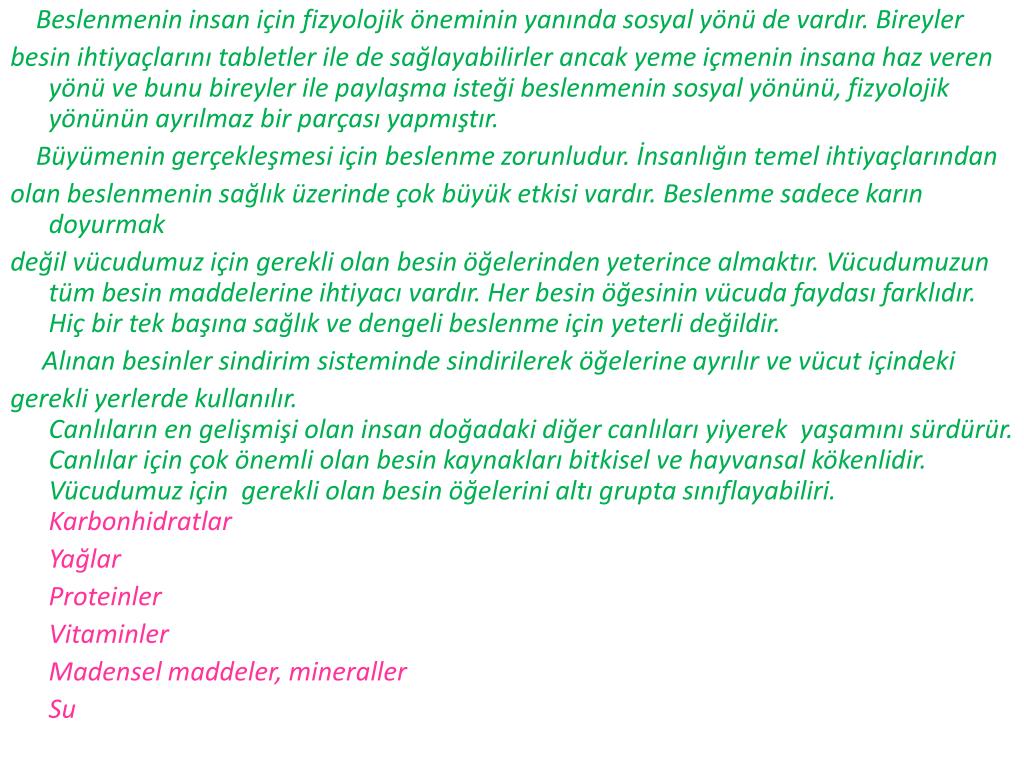 Beslenmenin insan için fizyolojik öneminin yanında sosyal yönü de vardır. Bireyler besin ihtiyaçlarını tabletler ile de sağlayabilirler ancak yeme içmenin insana haz veren yönü ve bunu bireyler ile paylaşma isteği beslenmenin sosyal yönünü, fizyolojik yönünün ayrılmaz bir parçası yapmıştır.

Büyümenin gerçekleşmesi için beslenme zorunludur. İnsanlığın temel ihtiyaçlarından olan beslenmenin sağlık üzerinde çok büyük etkisi vardır. Beslenme sadece karın doyurmak değil vücudumuz için gerekli olan besin öğelerinden yeterince almaktır. Vücudumuzun tüm besin maddelerine ihtiyacı vardır. Her besin öğesinin vücuda faydası farklıdır. Hiç bir tek başına sağlık ve dengeli beslenme için yeterli değildir.

Alınan besinler sindirim sisteminde sindirilerek öğelerine ayrılır ve vücut içindeki gerekli yerlerde kullanılır.

Canlıların en gelişmişi olan insan doğadaki diğer canlıları yiyerek yaşamını sürdürür. Canlılar için çok önemli olan besin kaynakları bitkisel ve hayvansal kökenlidir. Vücudumuz için gerekli olan besin öğelerini altı grupta sınıflayabiliri.

Karbonhidratlar

Yağlar

Proteinler

Vitaminler

Madensel maddeler, mineraller

Su